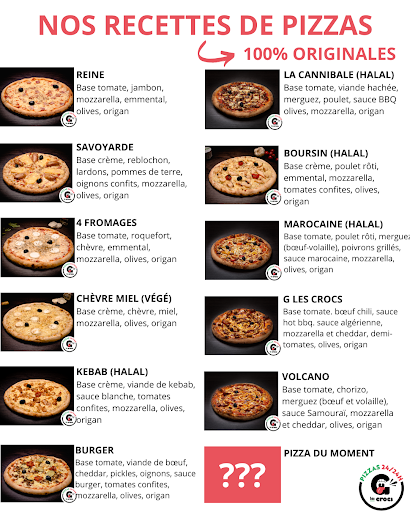 NOS RECETTES DE PIZZAS
100% ORIGINALES

REINE
Base tomate, jambon, mozzarella, emmental, olives, origan

SAVOYARDE
Base crème, reblochon, lardons, pommes de terre, oignons confits, mozzarella, olives, origan

4 FROMAGES
Base tomate, roquefort, chèvre, emmental, mozzarella, olives, origan

CHÈVRE MIEL (VÉGÉ)
Base crème, chèvre, miel, mozzarella, olives, origan

KEBAB (HALAL)
Base crème, viande de kebab, sauce blanche, tomates confites, mozzarella, olives, origan

BURGER
Base tomate, viande de bœuf, cheddar, pickles, oignons, sauce burger, tomates confites, mozzarella, olives, origan

LA CANNIBALE (HALAL)
Base tomate, viande hachée, merguez, poulet, sauce BBQ olives, mozzarella, origan

BOURSIN (HALAL)
Base crème, poulet rôti, emmental, mozzarella, tomates confites, olives, origan

MAROCAINE (HALAL)
Base tomate, poulet rôti, merguez (bœuf-volaille), poivrons grillés, sauce marocaine, mozzarella, olives, origan

G LES CROCS
Base tomate, bœuf chili, sauce hot bbq, sauce algérienne, mozzarella et cheddar, demi-tomates, olives, origan

VOLCANO
Base tomate, chorizo, merguez (bœuf et volaille), sauce Samouraï, mozzarella et cheddar, olives, origan

???
PIZZA DU MOMENT

PIZZAS 24/24H
G les crocs